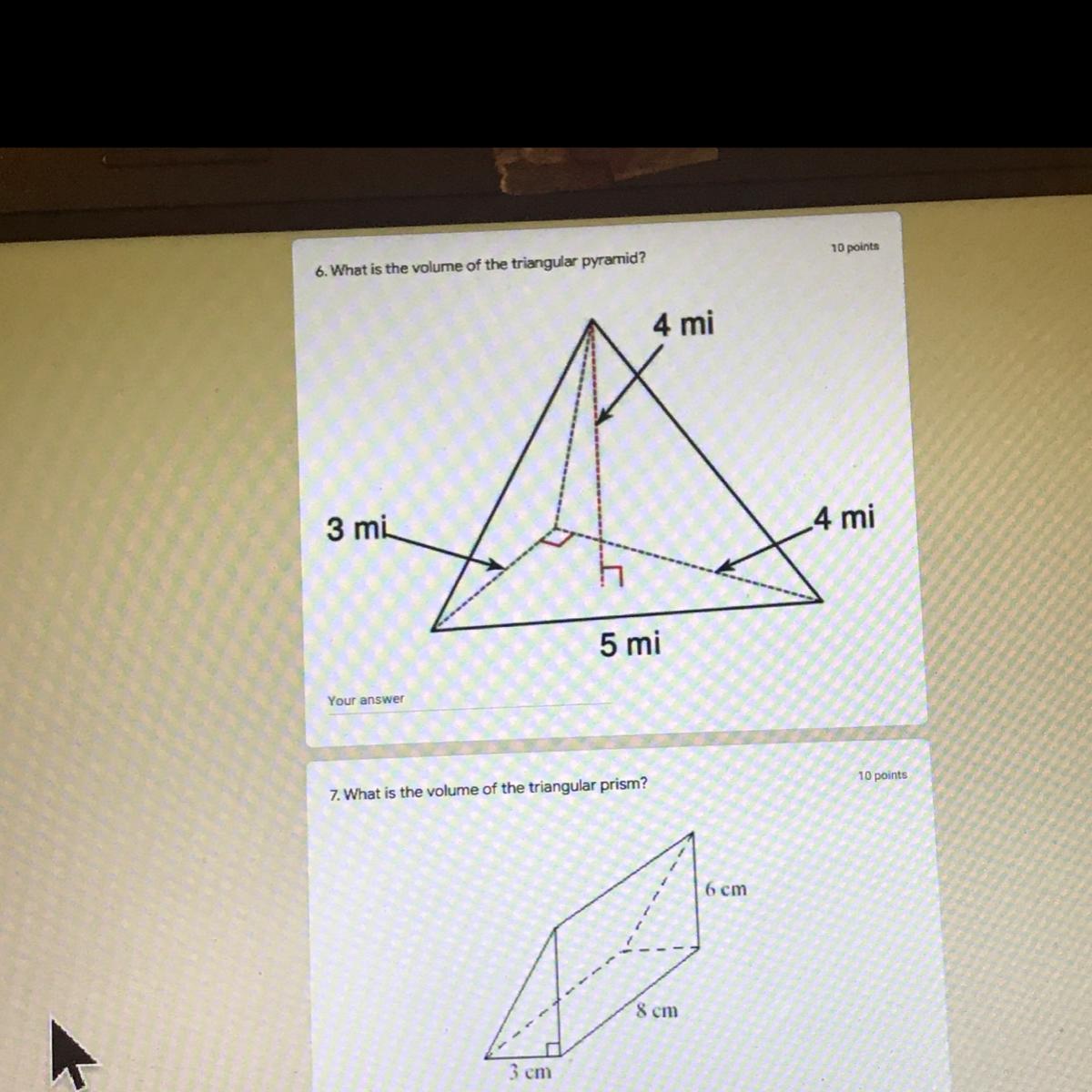 6. What is the volume of the triangular pyramid?

10 points

4 mi

3 mi

4 mi

5 mi

Your answer

7. What is the volume of the triangular prism?

10 points

6 cm

8 cm

3 cm